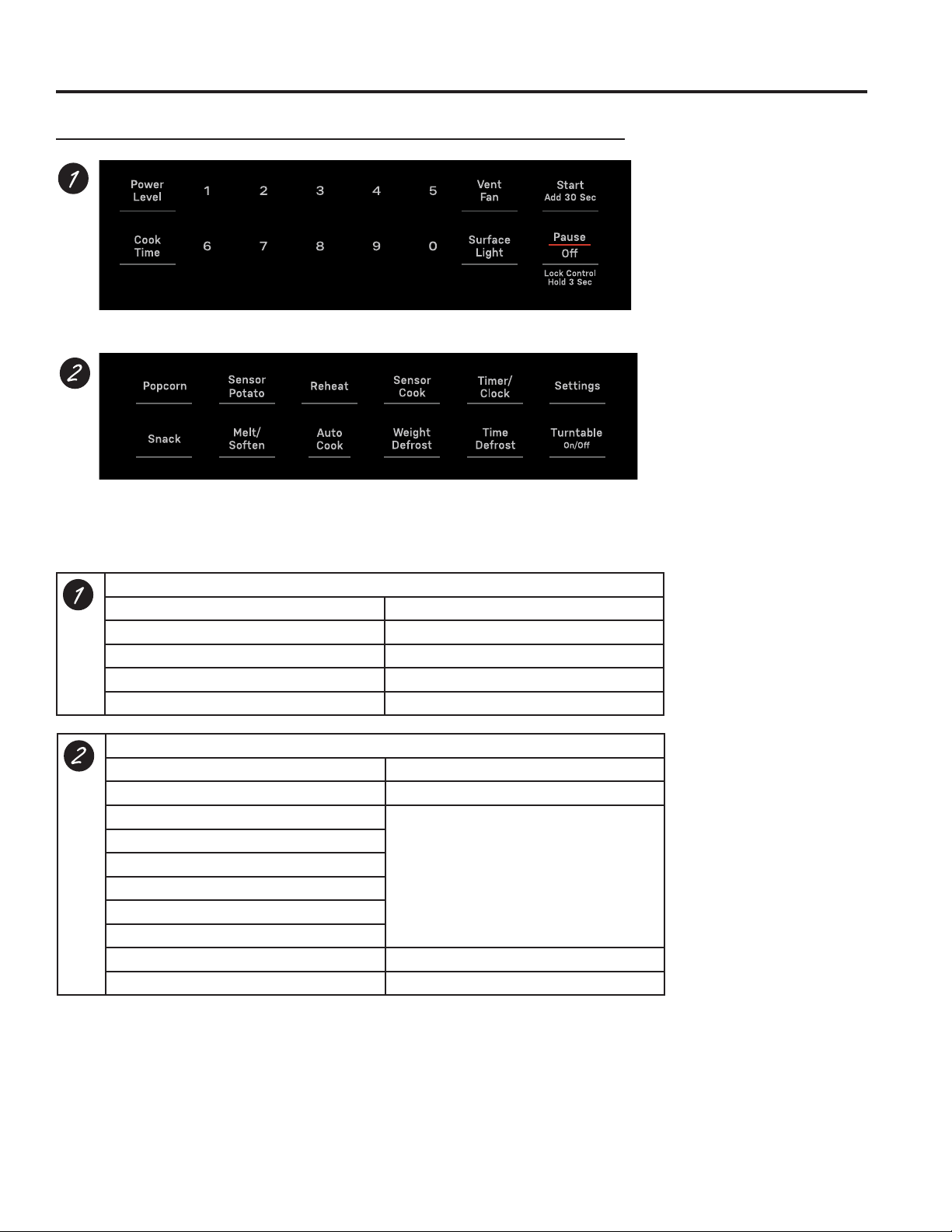 1

Power Level

1

2

3

4

5

Vent Fan

Start
Add 30 Sec

Cook Time

6

7

8

9

0

Surface Light

Pause
Off
Lock Control
Hold 3 Sec

2

Popcorn

Sensor Potato

Reheat

Sensor Cook

Timer/ Clock

Settings

Snack

Melt/ Soften

Auto Cook

Weight Defrost

Time Defrost

Turntable
On/Off

1

2